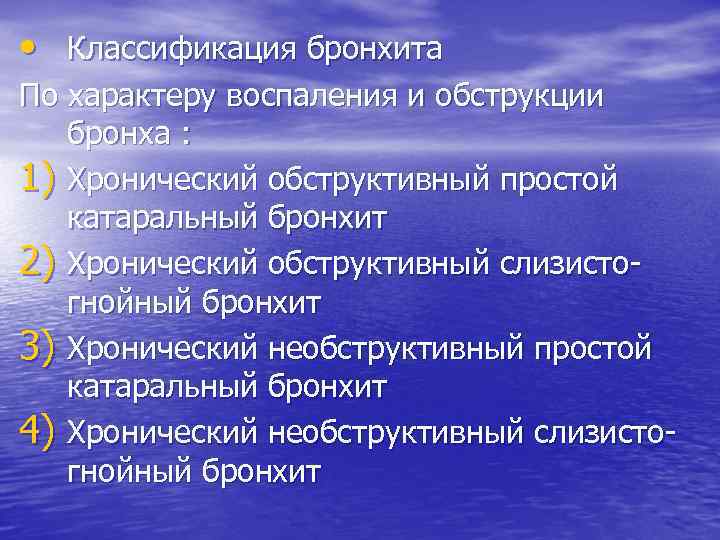 • Классификация бронхита

По характеру воспаления и обструкции бронха :

1) Хронический обструктивный простой катаральный бронхит

2) Хронический обструктивный слизисто-гнойный бронхит

3) Хронический необструктивный простой катаральный бронхит

4) Хронический необструктивный слизисто-гнойный бронхит